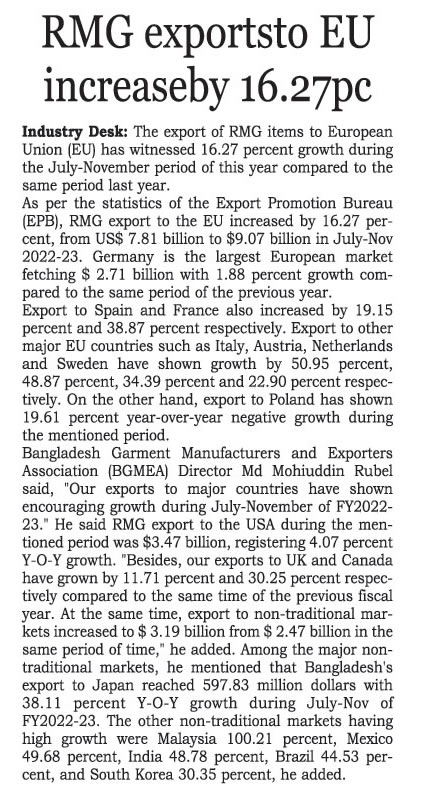 RMG exportsto EU increaseby 16.27pc

Industry Desk: The export of RMG items to European Union (EU) has witnessed 16.27 percent growth during the July-November period of this year compared to the same period last year.

As per the statistics of the Export Promotion Bureau (EPB), RMG export to the EU increased by 16.27 percent, from US$ 7.81 billion to $9.07 billion in July-Nov 2022-23. Germany is the largest European market fetching $ 2.71 billion with 1.88 percent growth compared to the same period of the previous year.

Export to Spain and France also increased by 19.15 percent and 38.87 percent respectively. Export to other major EU countries such as Italy, Austria, Netherlands and Sweden have shown growth by 50.95 percent, 48.87 percent, 34.39 percent and 22.90 percent respectively. On the other hand, export to Poland has shown 19.61 percent year-over-year negative growth during the mentioned period.

Bangladesh Garment Manufacturers and Exporters Association (BGMEA) Director Md Mohiuddin Rubel said, "Our exports to major countries have shown encouraging growth during July-November of FY2022-23." He said RMG export to the USA during the mentioned period was $3.47 billion, registering 4.07 percent Y-O-Y growth. "Besides, our exports to UK and Canada have grown by 11.71 percent and 30.25 percent respectively compared to the same time of the previous fiscal year. At the same time, export to non-traditional markets increased to $ 3.19 billion from $ 2.47 billion in the same period of time," he added. Among the major non-traditional markets, he mentioned that Bangladesh's export to Japan reached 597.83 million dollars with 38.11 percent Y-O-Y growth during July-Nov of FY2022-23. The other non-traditional markets having high growth were Malaysia 100.21 percent, Mexico 49.68 percent, India 48.78 percent, Brazil 44.53 percent, and South Korea 30.35 percent, he added.